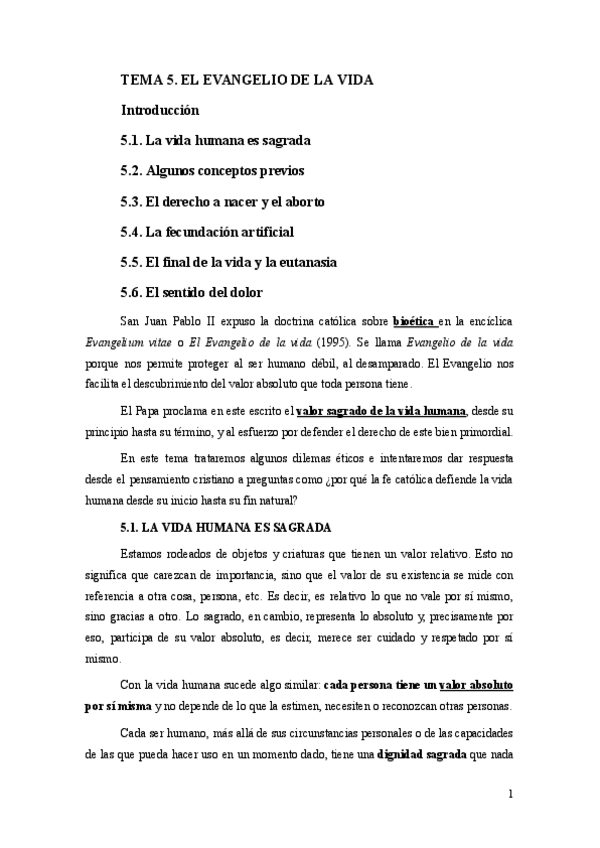 TEMA 5. EL EVANGELIO DE LA VIDA

Introducción

5.1. La vida humana es sagrada

5.2. Algunos conceptos previos

5.3. El derecho a nacer y el aborto

5.4. La fecundación artificial

5.5. El final de la vida y la eutanasia

5.6. El sentido del dolor

San Juan Pablo II expuso la doctrina católica sobre bioética en la encíclica Evangelium vitae o El Evangelio de la vida (1995). Se llama Evangelio de la vida porque nos permite proteger al ser humano débil, al desamparado. El Evangelio nos facilita el descubrimiento del valor absoluto que toda persona tiene.

El Papa proclama en este escrito el valor sagrado de la vida humana, desde su principio hasta su término, y al esfuerzo por defender el derecho de este bien primordial.

En este tema trataremos algunos dilemas éticos e intentaremos dar respuesta desde el pensamiento cristiano a preguntas como ¿por qué la fe católica defiende la vida humana desde su inicio hasta su fin natural?

5.1. LA VIDA HUMANA ES SAGRADA

Estamos rodeados de objetos y criaturas que tienen un valor relativo. Esto no significa que carezcan de importancia, sino que el valor de su existencia se mide con referencia a otra cosa, persona, etc. Es decir, es relativo lo que no vale por sí mismo, sino gracias a otro. Lo sagrado, en cambio, representa lo absoluto y, precisamente por eso, participa de su valor absoluto, es decir, merece ser cuidado y respetado por sí mismo.

Con la vida humana sucede algo similar: cada persona tiene un valor absoluto por sí misma y no depende de lo que la estimen, necesiten o reconozcan otras personas.

Cada ser humano, más allá de sus circunstancias personales o de las capacidades de las que pueda hacer uso en un momento dado, tiene una dignidad sagrada que nada

1